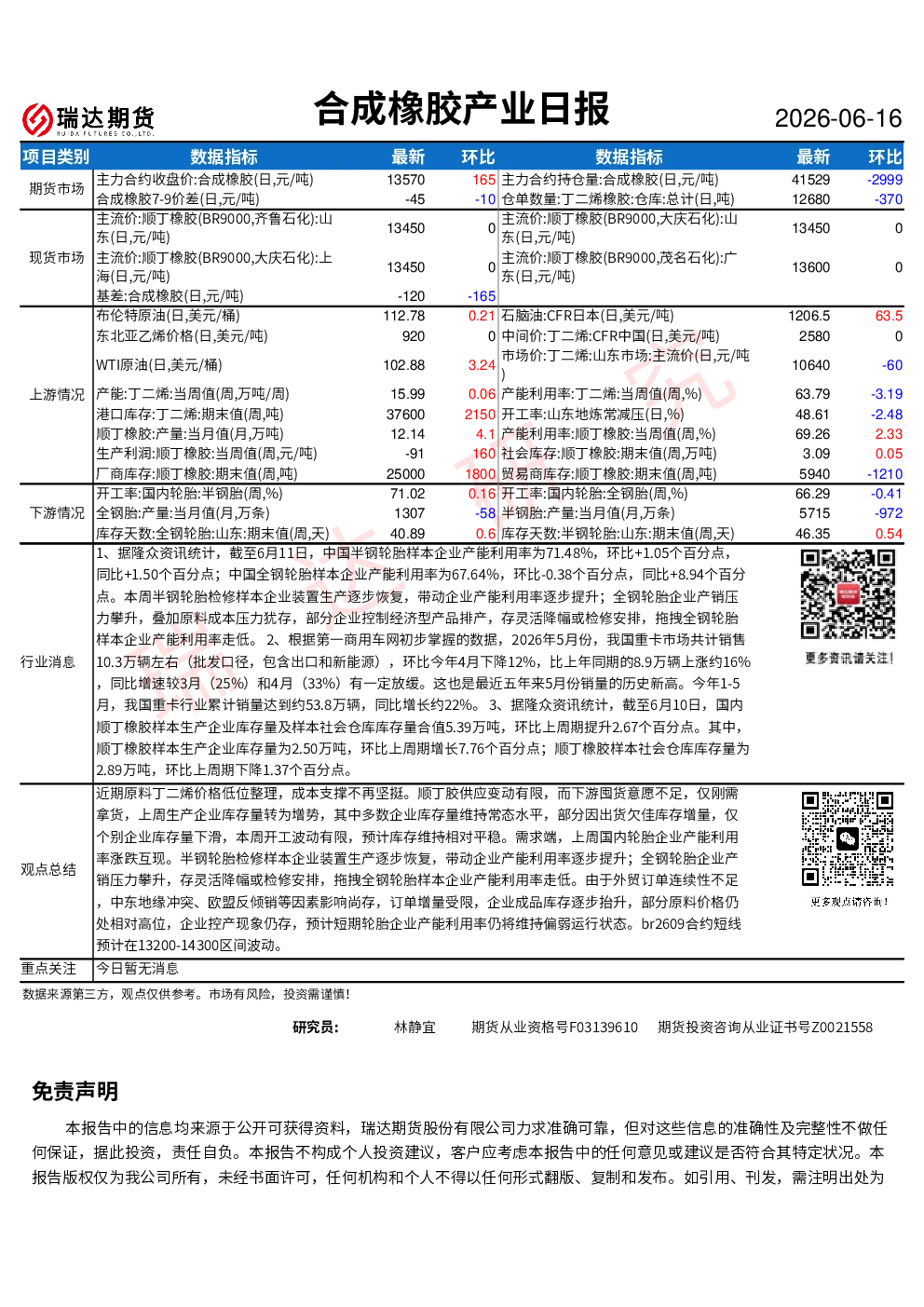 瑞达期货
RUIDA FUTURES CO.,LTD.

合成橡胶产业日报

2026-06-16

| 项目类别 | 数据指标 | 最新 | 环比 | 数据指标 | 最新 | 环比 |
|---|---|---|---|---|---|---|
| 期货市场 | 主力合约收盘价:合成橡胶(日,元/吨) | 13570 | 165 | 主力合约持仓量:合成橡胶(日,元/吨) | 41529 | -2999 |
| | 合成橡胶7-9价差(日,元/吨) | -45 | -10 | 仓单数量:丁二烯橡胶:仓库:总计(日,吨) | 12680 | -370 |
| 现货市场 | 主流价:顺丁橡胶(BR9000,齐鲁石化):山东(日,元/吨) | 13450 | 0 | 主流价:顺丁橡胶(BR9000,大庆石化):山东(日,元/吨) | 13450 | 0 |
| | 主流价:顺丁橡胶(BR9000,大庆石化):上海(日,元/吨) | 13450 | 0 | 主流价:顺丁橡胶(BR9000,茂名石化):广东(日,元/吨) | 13600 | 0 |
| | 基差:合成橡胶(日,元/吨) | -120 | -165 | | | |
| 上游情况 | 布伦特原油(日,美元/桶) | 112.78 | 0.21 | 石脑油:CFR日本(日,美元/吨) | 1206.5 | 63.5 |
| | 东北亚乙烯价格(日,美元/吨) | 920 | 0 | 中间价:丁二烯:CFR中国(日,美元/吨) | 2580 | 0 |
| | WTI原油(日,美元/桶) | 102.88 | 3.24 | 市场价:丁二烯:山东市场:主流价(日,元/吨) | 10640 | -60 |
| | 产能:丁二烯:当周值(周,万吨/周) | 15.99 | 0.06 | 产能利用率:丁二烯:当周值(周,%) | 63.79 | -3.19 |
| | 港口库存:丁二烯:期末值(周,吨) | 37600 | 2150 | 开工率:山东地炼常减压(日,%) | 48.61 | -2.48 |
| | 顺丁橡胶:产量:当月值(月,万吨) | 12.14 | 4.1 | 产能利用率:顺丁橡胶:当周值(周,%) | 69.26 | 2.33 |
| | 生产利润:顺丁橡胶:当周值(周,元/吨) | -91 | 160 | 社会库存:顺丁橡胶:期末值(周,万吨) | 3.09 | 0.05 |
| | 厂商库存:顺丁橡胶:期末值(周,吨) | 25000 | 1800 | 贸易商库存:顺丁橡胶:期末值(周,吨) | 5940 | -1210 |
| 下游情况 | 开工率:国内轮胎:半钢胎(周,%) | 71.02 | 0.16 | 开工率:国内轮胎:全钢胎(周,%) | 66.29 | -0.41 |
| | 全钢胎:产量:当月值(月,万条) | 1307 | -58 | 半钢胎:产量:当月值(月,万条) | 5715 | -972 |
| | 库存天数:全钢轮胎:山东:期末值(周,天) | 40.89 | 0.6 | 库存天数:半钢轮胎:山东:期末值(周,天) | 46.35 | 0.54 |

行业消息
1、据隆众资讯统计，截至6月11日，中国半钢轮胎样本企业产能利用率为71.48%，环比+1.05个百分点，同比+1.50个百分点；中国全钢轮胎样本企业产能利用率为67.64%，环比-0.38个百分点，同比+8.94个百分点。本周半钢轮胎检修样本企业装置生产逐步恢复，带动企业产能利用率逐步提升；全钢轮胎企业产销压力攀升，叠加原料成本压力犹存，部分企业控制经济型产品排产，存灵活降幅或检修安排，拖拽全钢轮胎样本企业产能利用率走低。 2、根据第一商用车网初步掌握的数据，2026年5月份，我国重卡市场共计销售10.3万辆左右（批发口径，包含出口和新能源），环比今年4月下降12%，比上年同期的8.9万辆上涨约16%，同比增速较3月（25%）和4月（33%）有一定放缓。这也是最近五年来5月份销量的历史新高。今年1-5月，我国重卡行业累计销量达到约53.8万辆，同比增长约22%。 3、据隆众资讯统计，截至6月10日，国内顺丁橡胶样本生产企业库存及样本社会仓库库存量合值5.39万吨，环比上周期提升2.67个百分点。其中，顺丁橡胶样本生产企业库存量为2.50万吨，环比上周期增长7.76个百分点；顺丁橡胶样本社会仓库库存量为2.89万吨，环比上周期下降1.37个百分点。

更多资讯请关注！

观点总结
近期原料丁二烯价格低位整理，成本支撑不再坚挺。顺丁胶供应变动有限，而下游囤货意愿不足，仅刚需拿货，上周生产企业库存量转为增势，其中多数企业库存量维持常态水平，部分因出货欠佳库存增量，仅个别企业库存量下滑，本周开工波动有限，预计库存维持相对平稳。需求端，上周国内轮胎企业产能利用率涨跌互现。半钢轮胎检修样本企业装置生产逐步恢复，带动企业产能利用率逐步提升；全钢轮胎企业产销压力攀升，存灵活降幅或检修安排，拖拽全钢轮胎样本企业产能利用率走低。由于外贸订单连续性不足，中东地缘冲突、欧盟反倾销等因素影响尚存，订单增量受限，企业成品库存逐步抬升，部分原料价格仍处相对高位，企业控产现象仍存，预计短期轮胎企业产能利用率仍将维持偏弱运行状态。br2609合约短线预计在13200-14300区间波动。

更多观点请咨询！

重点关注 今日暂无消息

数据来源第三方，观点仅供参考。市场有风险，投资需谨慎！

研究员： 林静宜 期货从业资格号F03139610 期货投资咨询从业证书号Z0021558

免责声明

本报告中的信息均来源于公开可获得资料，瑞达期货股份有限公司力求准确可靠，但对这些信息的准确性及完整性不做任何保证，据此投资，责任自负。本报告不构成个人投资建议，客户应考虑本报告中的任何意见或建议是否符合其特定状况。本报告版权仅为我公司所有，未经书面许可，任何机构和个人不得以任何形式翻版、复制和发布。如引用、刊发，需注明出处为